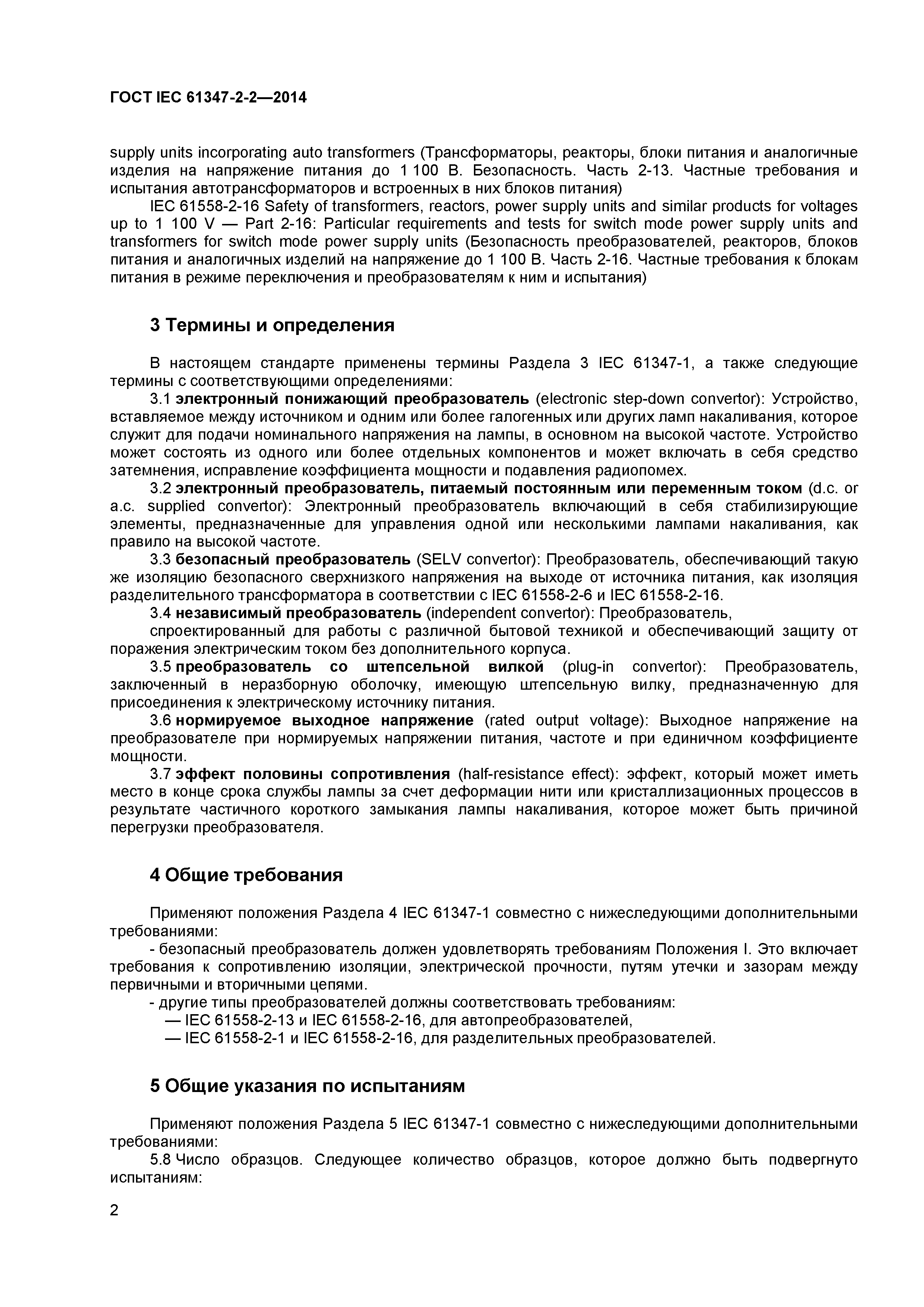 ГОСТ IEC 61347-2-2—2014

supply units incorporating auto transformers (Трансформаторы, реакторы, блоки питания и аналогичные изделия на напряжение питания до 1 100 В. Безопасность. Часть 2-13. Частные требования и испытания автотрансформаторов и встроенных в них блоков питания)

IEC 61558-2-16 Safety of transformers, reactors, power supply units and similar products for voltages up to 1 100 V — Part 2-16: Particular requirements and tests for switch mode power supply units and transformers for switch mode power supply units (Безопасность преобразователей, реакторов, блоков питания и аналогичных изделий на напряжение до 1 100 В. Часть 2-16. Частные требования к блокам питания в режиме переключения и преобразователям к ним и испытания)

3 Термины и определения

В настоящем стандарте применены термины Раздела 3 IEC 61347-1, а также следующие термины с соответствующими определениями:

3.1 электронный понижающий преобразователь (electronic step-down convertor): Устройство, вставляемое между источником и одним или более галогенных или других ламп накаливания, которое служит для подачи номинального напряжения на лампы, в основном на высокой частоте. Устройство может состоять из одного или более отдельных компонентов и может включать в себя средство затемнения, исправление коэффициента мощности и подавления радиопомех.

3.2 электронный преобразователь, питаемый постоянным или переменным током (d.c. or a.c. supplied convertor): Электронный преобразователь включающий в себя стабилизирующие элементы, предназначенные для управления одной или несколькими лампами накаливания, как правило на высокой частоте.

3.3 безопасный преобразователь (SELV convertor): Преобразователь, обеспечивающий такую же изоляцию безопасного сверхнизкого напряжения на выходе от источника питания, как изоляция разделительного трансформатора в соответствии с IEC 61558-2-6 и IEC 61558-2-16.

3.4 независимый преобразователь (independent convertor): Преобразователь,

спроектированный для работы с различной бытовой техникой и обеспечивающий защиту от поражения электрическим током без дополнительного корпуса.

3.5 преобразователь со штепсельной вилкой (plug-in convertor): Преобразователь, заключенный в неразборную оболочку, имеющую штепсельную вилку, предназначенную для присоединения к электрическому источнику питания.

3.6 нормируемое выходное напряжение (rated output voltage): Выходное напряжение на преобразователе при нормируемых напряжении питания, частоте и при единичном коэффициенте мощности.

3.7 эффект половины сопротивления (half-resistance effect): эффект, который может иметь место в конце срока службы лампы за счет деформации нити или кристаллизационных процессов в результате частичного короткого замыкания лампы накаливания, которое может быть причиной перегрузки преобразователя.

4 Общие требования

Применяют положения Раздела 4 IEC 61347-1 совместно с нижеследующими дополнительными требованиями:

- безопасный преобразователь должен удовлетворять требованиям Положения I. Это включает требования к сопротивлению изоляции, электрической прочности, путям утечки и зазорам между первичными и вторичными цепями.

- другие типы преобразователей должны соответствовать требованиям:

— IEC 61558-2-13 и IEC 61558-2-16, для автопреобразователей,

— IEC 61558-2-1 и IEC 61558-2-16, для разделительных преобразователей.

5 Общие указания по испытаниям

Применяют положения Раздела 5 IEC 61347-1 совместно с нижеследующими дополнительными требованиями:

5.8 Число образцов. Следующее количество образцов, которое должно быть подвергнуто испытаниям:

2